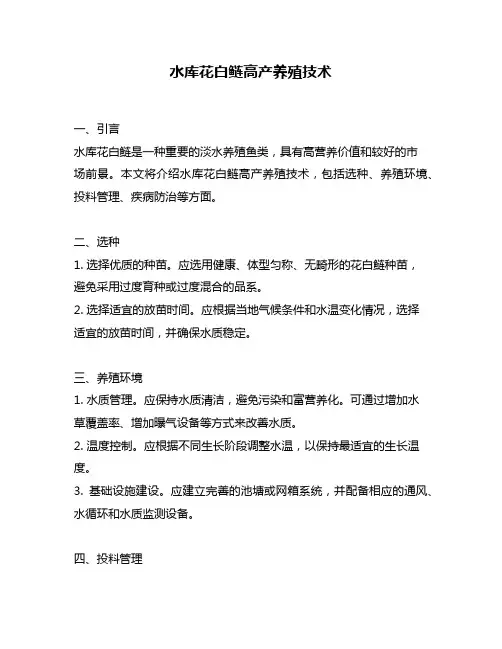 水库花白鲢高产养殖技术

一、引言
水库花白鲢是一种重要的淡水养殖鱼类，具有高营养价值和较好的市场前景。本文将介绍水库花白鲢高产养殖技术，包括选种、养殖环境、投料管理、疾病防治等方面。

二、选种
1. 选择优质的种苗。应选用健康、体型匀称、无畸形的花白鲢种苗，避免采用过度育种或过度混合的品系。
2. 选择适宜的放苗时间。应根据当地气候条件和水温变化情况，选择适宜的放苗时间，并确保水质稳定。

三、养殖环境
1. 水质管理。应保持水质清洁，避免污染和富营养化。可通过增加水草覆盖率、增加曝气设备等方式来改善水质。
2. 温度控制。应根据不同生长阶段调整水温，以保持最适宜的生长温度。
3. 基础设施建设。应建立完善的池塘或网箱系统，并配备相应的通风、水循环和水质监测设备。

四、投料管理